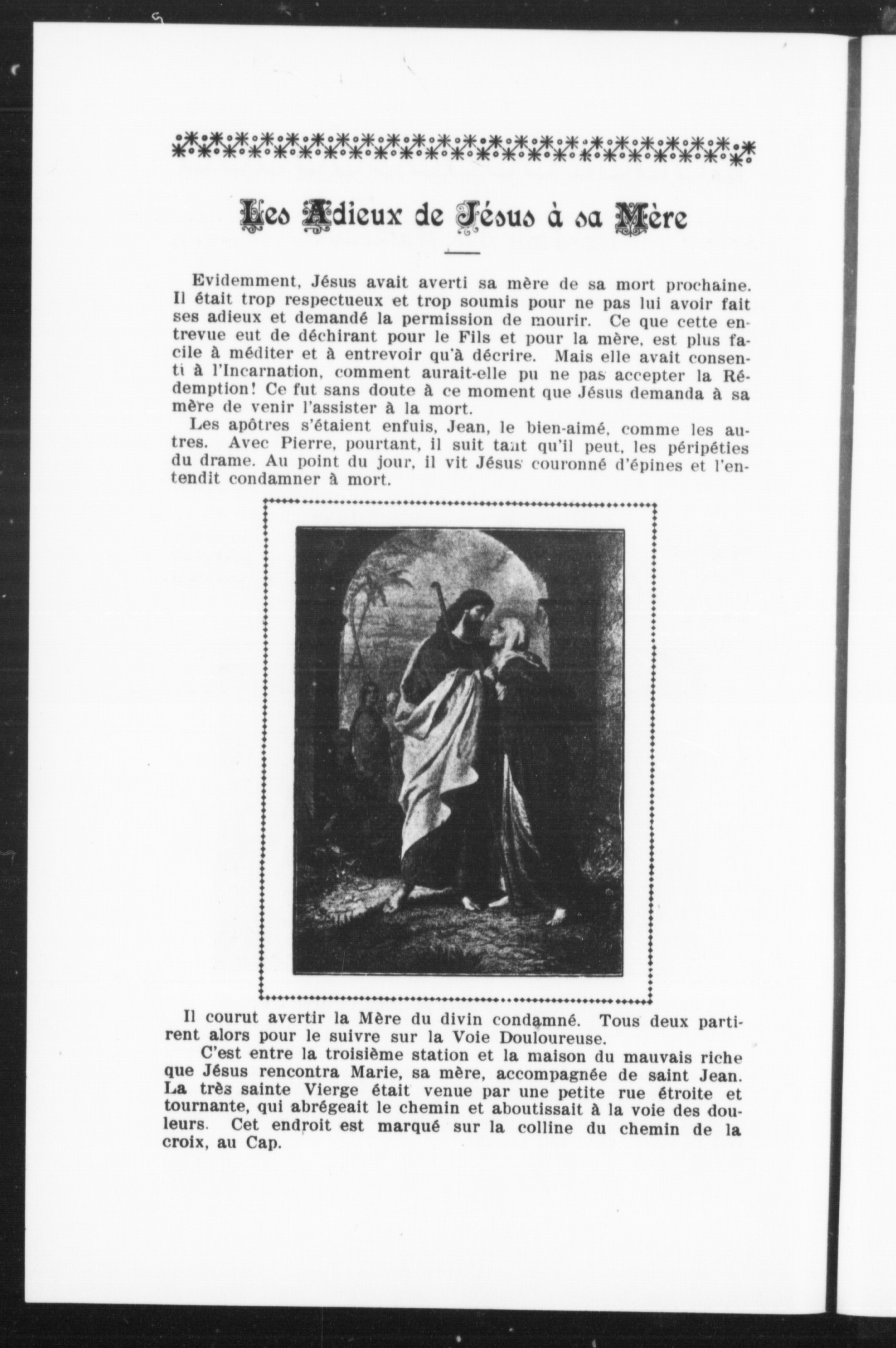 Les Adieux de Jésus à sa Mère

Evidemment, Jésus avait averti sa mère de sa mort prochaine. Il était trop respectueux et trop soumis pour ne pas lui avoir fait ses adieux et demandé la permission de mourir. Ce que cette entrevue eut de déchirant pour le Fils et pour la mère, est plus facile à méditer et à entrevoir qu'à décrire. Mais elle avait consenti à l'Incarnation, comment aurait-elle pu ne pas accepter la Rédemption! Ce fut sans doute à ce moment que Jésus demanda à sa mère de venir l'assister à la mort.

Les apôtres s'étaient enfuis, Jean, le bien-aimé, comme les autres. Avec Pierre, pourtant, il suit tant qu'il peut, les péripéties du drame. Au point du jour, il vit Jésus couronné d'épines et l'entendit condamner à mort.

Il courut avertir la Mère du divin condamné. Tous deux partirent alors pour le suivre sur la Voie Douloureuse.

C'est entre la troisième station et la maison du mauvais riche que Jésus rencontra Marie, sa mère, accompagnée de saint Jean. La très sainte Vierge était venue par une petite rue étroite et tournante, qui abrégeait le chemin et aboutissait à la voie des douleurs. Cet endroit est marqué sur la colline du chemin de la croix, au Cap.